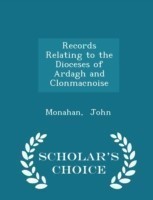 Records Relating to the Dioceses of Ardagh and Clonmacnoise

Monahan, John

SCHOLAR'S CHOICE